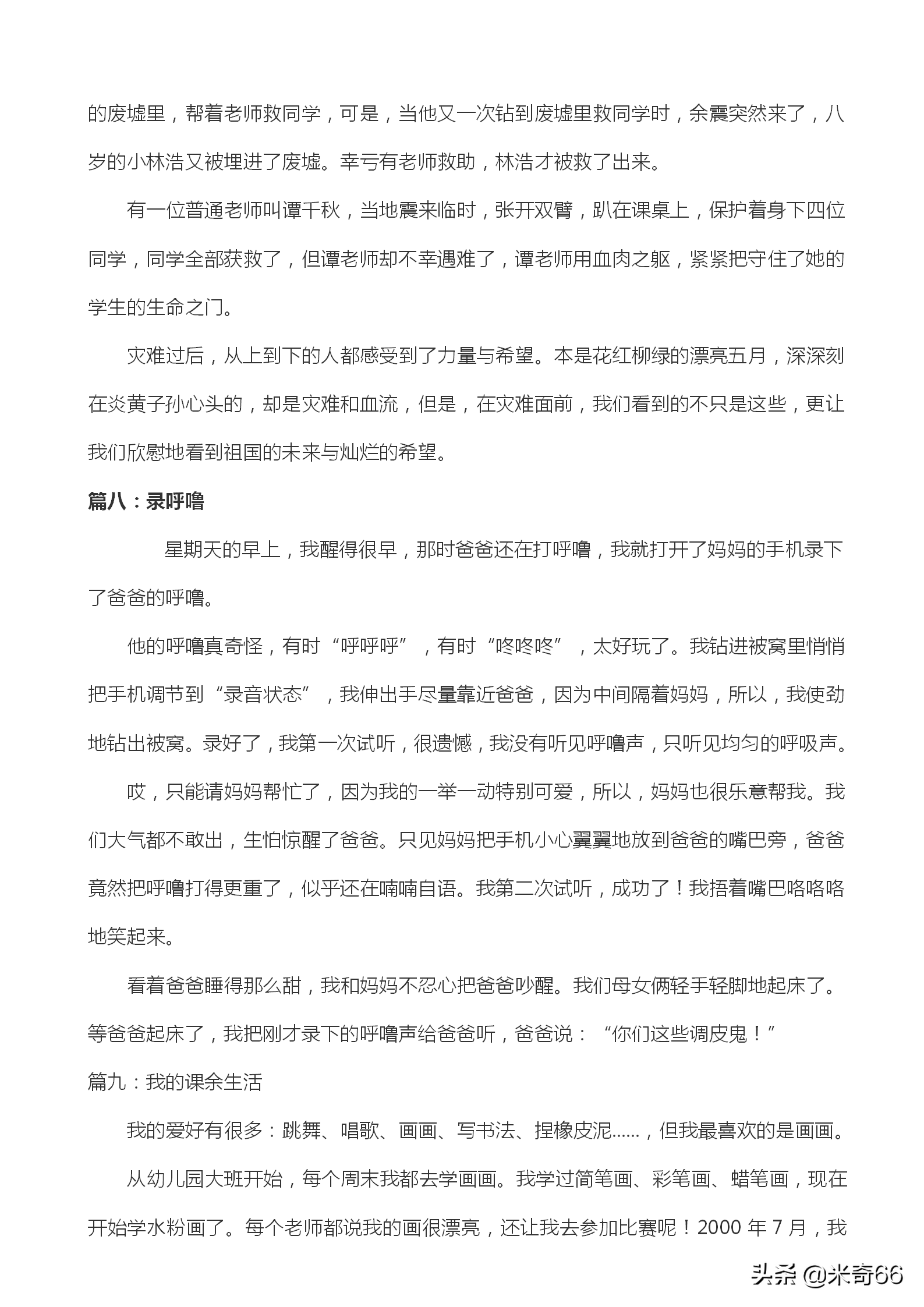 的废墟里，帮着老师救同学，可是，当他又一次钻到废墟里救同学时，余震突然来了，八岁的小林浩又被埋进了废墟。幸亏有老师救助，林浩才被救了出来。

有一位普通老师叫谭千秋，当地震来临时，张开双臂，趴在课桌上，保护着身下四位同学，同学全部获救了，但谭老师却不幸遇难了，谭老师用血肉之躯，紧紧把守住了她的学生的生命之门。

灾难过后，从上到下的人都感受到了力量与希望。本是花红柳绿的漂亮五月，深深刻在炎黄子孙心头的，却是灾难和血流，但是，在灾难面前，我们看到的不只是这些，更让我们欣慰地看到祖国的未来与灿烂的希望。

篇八：录呼噜

星期天的早上，我醒得很早，那时爸爸还在打呼噜，我就打开了妈妈的手机录下了爸爸的呼噜。

他的呼噜真奇怪，有时“呼呼呼”，有时“咚咚咚”，太好玩了。我钻进被窝里悄悄把手机调节到“录音状态”，我伸出手尽量靠近爸爸，因为中间隔着妈妈，所以，我使劲地钻出被窝。录好了，我第一次试听，很遗憾，我没有听见呼噜声，只听见均匀的呼吸声。

哎，只能请妈妈帮忙了，因为我的一举一动特别可爱，所以，妈妈也很乐意帮我。我们大气都不敢出，生怕惊醒了爸爸。只见妈妈把手机小心翼翼地放到爸爸的嘴巴旁，爸爸竟然把呼噜打得更重了，似乎还在喃喃自语。我第二次试听，成功了！我捂着嘴巴咯咯咯地笑起来。

看着爸爸睡得那么甜，我和妈妈不忍心把爸爸吵醒。我们母女俩轻手轻脚地起床了。等爸爸起床了，我把刚才录下的呼噜声给爸爸听，爸爸说：“你们这些调皮鬼！”

篇九：我的课余生活

我的爱好有很多：跳舞、唱歌、画画、写书法、捏橡皮泥……，但我最喜欢的是画画。

从幼儿园大班开始，每个周末我都去学画画。我学过简笔画、彩笔画、蜡笔画，现在开始学水粉画了。每个老师都说我的画很漂亮，还让我去参加比赛呢！2000 年 7 月，我

头条 @米奇66